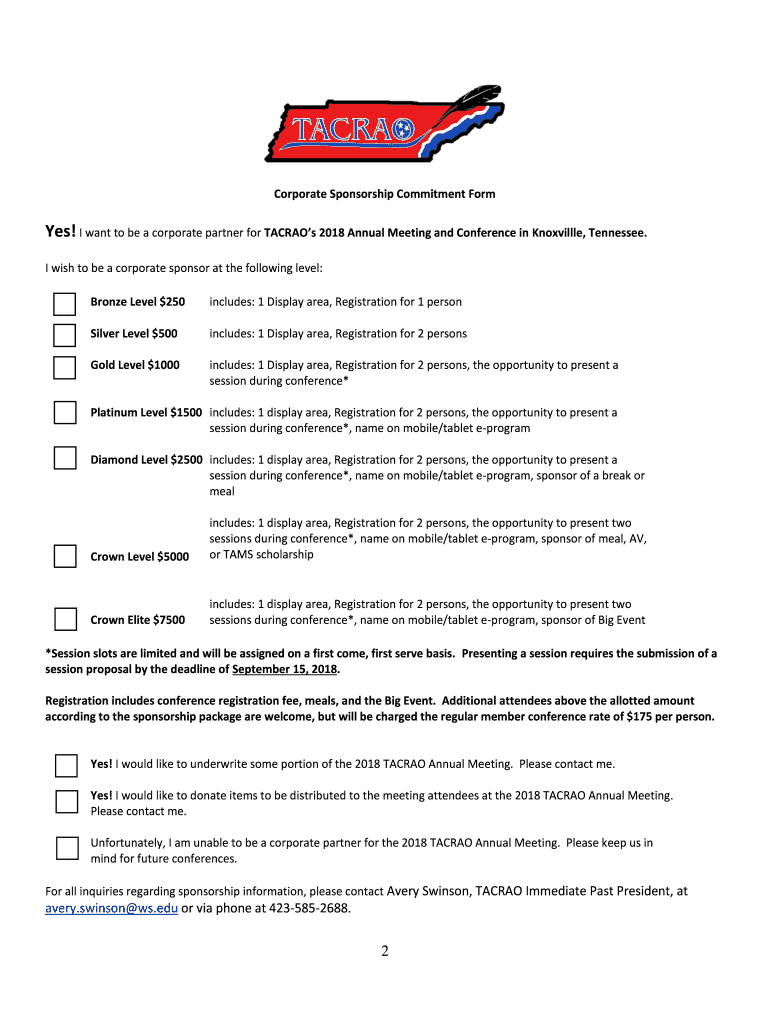 TACRAO

Corporate Sponsorship Commitment Form

Yes! I want to be a corporate partner for TACRAO's 2018 Annual Meeting and Conference in Knoxvillle, Tennessee.

I wish to be a corporate sponsor at the following level:

Bronze Level $250 includes: 1 Display area, Registration for 1 person

Silver Level $500 includes: 1 Display area, Registration for 2 persons

Gold Level $1000 includes: 1 Display area, Registration for 2 persons, the opportunity to present a session during conference*

Platinum Level $1500 includes: 1 display area, Registration for 2 persons, the opportunity to present a session during conference*, name on mobile/tablet e-program

Diamond Level $2500 includes: 1 display area, Registration for 2 persons, the opportunity to present a session during conference*, name on mobile/tablet e-program, sponsor of a break or meal

Crown Level $5000 includes: 1 display area, Registration for 2 persons, the opportunity to present two sessions during conference*, name on mobile/tablet e-program, sponsor of meal, AV, or TAMS scholarship

Crown Elite $7500 includes: 1 display area, Registration for 2 persons, the opportunity to present two sessions during conference*, name on mobile/tablet e-program, sponsor of Big Event

*Session slots are limited and will be assigned on a first come, first serve basis. Presenting a session requires the submission of a session proposal by the deadline of September 15, 2018.

Registration includes conference registration fee, meals, and the Big Event. Additional attendees above the allotted amount according to the sponsorship package are welcome, but will be charged the regular member conference rate of $175 per person.

Yes! I would like to underwrite some portion of the 2018 TACRAO Annual Meeting. Please contact me.

Yes! I would like to donate items to be distributed to the meeting attendees at the 2018 TACRAO Annual Meeting. Please contact me.

Unfortunately, I am unable to be a corporate partner for the 2018 TACRAO Annual Meeting. Please keep us in mind for future conferences.

For all inquiries regarding sponsorship information, please contact Avery Swinson, TACRAO Immediate Past President, at avery.swinson@ws.edu or via phone at 423-585-2688.

2